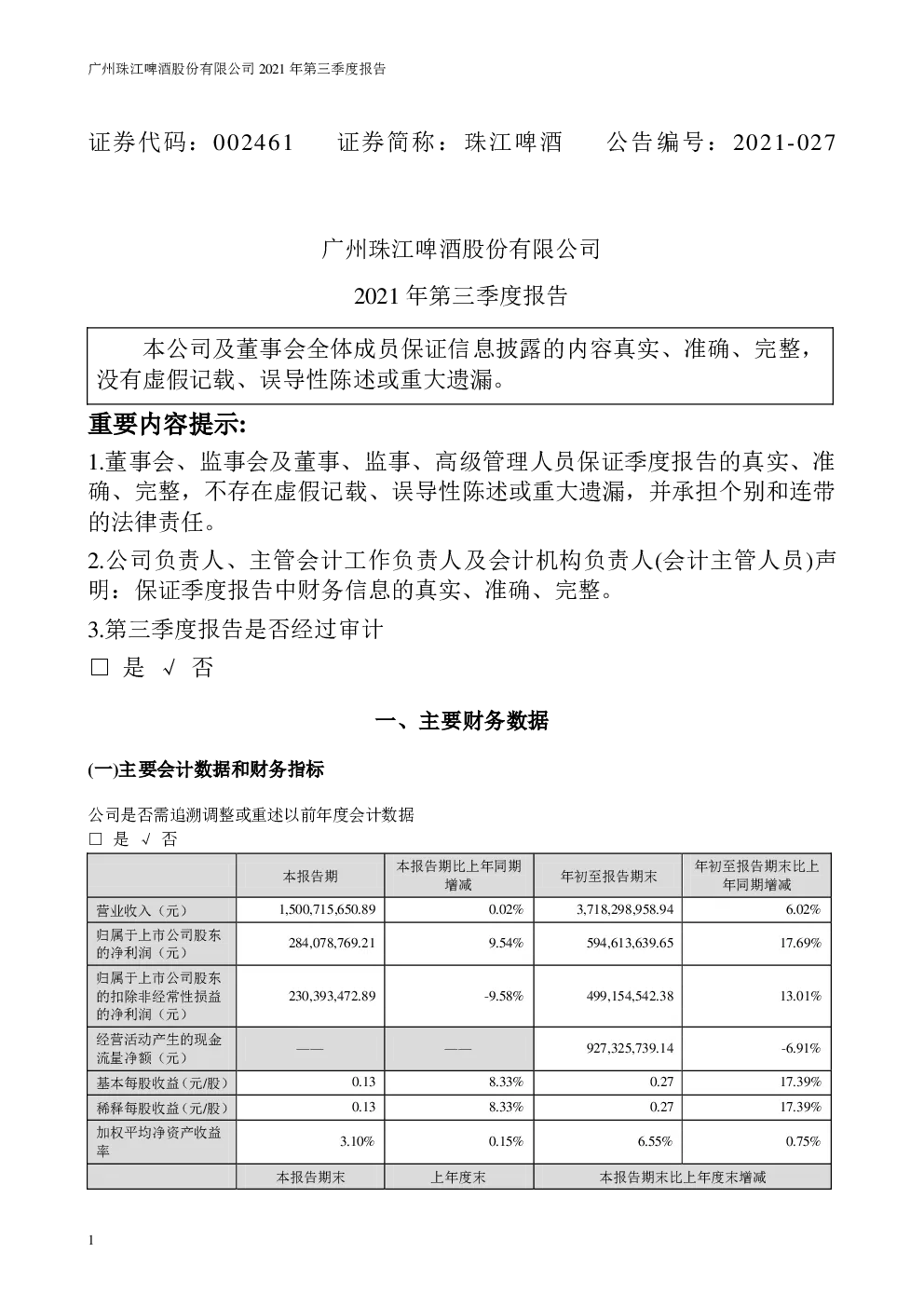 广州珠江啤酒股份有限公司 2021 年第三季度报告

证券代码：002461　　证券简称：珠江啤酒　　公告编号：2021-027

广州珠江啤酒股份有限公司

2021 年第三季度报告

本公司及董事会全体成员保证信息披露的内容真实、准确、完整，没有虚假记载、误导性陈述或重大遗漏。

重要内容提示:

1.董事会、监事会及董事、监事、高级管理人员保证季度报告的真实、准确、完整，不存在虚假记载、误导性陈述或重大遗漏，并承担个别和连带的法律责任。

2.公司负责人、主管会计工作负责人及会计机构负责人(会计主管人员)声明：保证季度报告中财务信息的真实、准确、完整。

3.第三季度报告是否经过审计

□ 是 √ 否

一、主要财务数据

(一)主要会计数据和财务指标

公司是否需追溯调整或重述以前年度会计数据
□ 是 √ 否

| | 本报告期 | 本报告期比上年同期增减 | 年初至报告期末 | 年初至报告期末比上年同期增减 |
|---|---|---|---|---|
| 营业收入（元） | 1,500,715,650.89 | 0.02% | 3,718,298,958.94 | 6.02% |
| 归属于上市公司股东的净利润（元） | 284,078,769.21 | 9.54% | 594,613,639.65 | 17.69% |
| 归属于上市公司股东的扣除非经常性损益的净利润（元） | 230,393,472.89 | -9.58% | 499,154,542.38 | 13.01% |
| 经营活动产生的现金流量净额（元） | —— | —— | 927,325,739.14 | -6.91% |
| 基本每股收益（元/股） | 0.13 | 8.33% | 0.27 | 17.39% |
| 稀释每股收益（元/股） | 0.13 | 8.33% | 0.27 | 17.39% |
| 加权平均净资产收益率 | 3.10% | 0.15% | 6.55% | 0.75% |
| | 本报告期末 | 上年度末 | 本报告期末比上年度末增减 | |

1